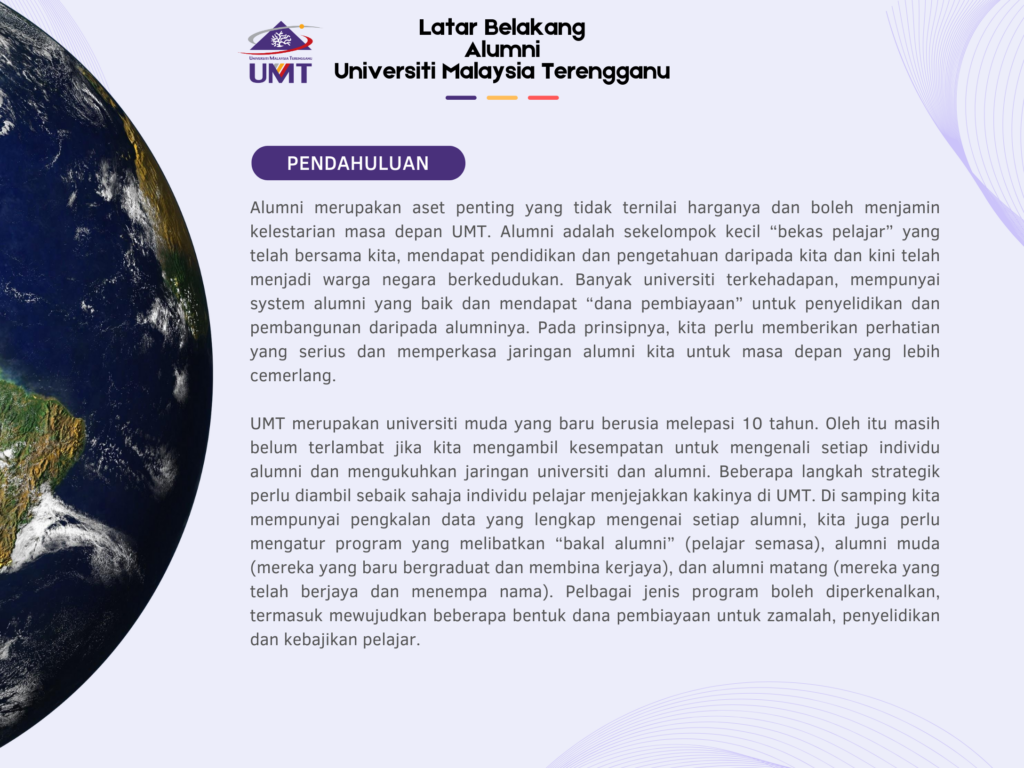 UNIVERSITI MALAYSIA TERENGGANU
UMT

Latar Belakang
Alumni
Universiti Malaysia Terengganu

PENDAHULUAN

Alumni merupakan aset penting yang tidak ternilai harganya dan boleh menjamin kelestarian masa depan UMT. Alumni adalah sekelompok kecil “bekas pelajar” yang telah bersama kita, mendapat pendidikan dan pengetahuan daripada kita dan kini telah menjadi warga negara berkedudukan. Banyak universiti terkehadapan, mempunyai system alumni yang baik dan mendapat “dana pembiayaan” untuk penyelidikan dan pembangunan daripada alumninya. Pada prinsipnya, kita perlu memberikan perhatian yang serius dan memperkasa jaringan alumni kita untuk masa depan yang lebih cemerlang.

UMT merupakan universiti muda yang baru berusia melepasi 10 tahun. Oleh itu masih belum terlambat jika kita mengambil kesempatan untuk mengenali setiap individu alumni dan mengukuhkan jaringan universiti dan alumni. Beberapa langkah strategik perlu diambil sebaik sahaja individu pelajar menjejakkan kakinya di UMT. Di samping kita mempunyai pengkalan data yang lengkap mengenai setiap alumni, kita juga perlu mengatur program yang melibatkan “bakal alumni” (pelajar semasa), alumni muda (mereka yang baru bergraduat dan membina kerjaya), dan alumni matang (mereka yang telah berjaya dan menempa nama). Pelbagai jenis program boleh diperkenalkan, termasuk mewujudkan beberapa bentuk dana pembiayaan untuk zamalah, penyelidikan dan kebajikan pelajar.